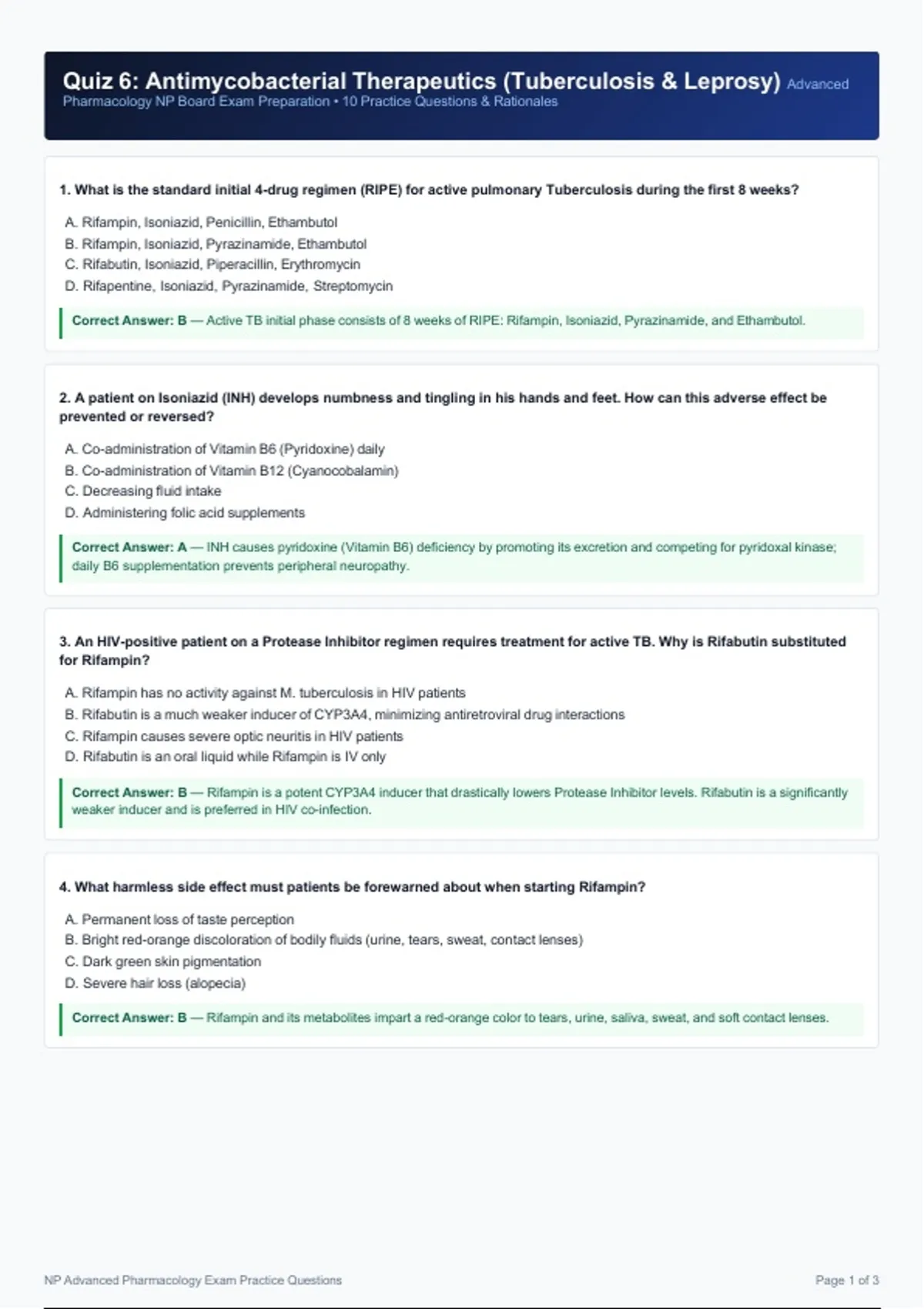 Quiz 6: Antimycobacterial Therapeutics (Tuberculosis & Leprosy) Advanced Pharmacology NP Board Exam Preparation • 10 Practice Questions & Rationales

1. What is the standard initial 4-drug regimen (RIPE) for active pulmonary Tuberculosis during the first 8 weeks?

A. Rifampin, Isoniazid, Penicillin, Ethambutol
B. Rifampin, Isoniazid, Pyrazinamide, Ethambutol
C. Rifabutin, Isoniazid, Piperacillin, Erythromycin
D. Rifapentine, Isoniazid, Pyrazinamide, Streptomycin

Correct Answer: B — Active TB initial phase consists of 8 weeks of RIPE: Rifampin, Isoniazid, Pyrazinamide, and Ethambutol.

2. A patient on Isoniazid (INH) develops numbness and tingling in his hands and feet. How can this adverse effect be prevented or reversed?

A. Co-administration of Vitamin B6 (Pyridoxine) daily
B. Co-administration of Vitamin B12 (Cyanocobalamin)
C. Decreasing fluid intake
D. Administering folic acid supplements

Correct Answer: A — INH causes pyridoxine (Vitamin B6) deficiency by promoting its excretion and competing for pyridoxal kinase; daily B6 supplementation prevents peripheral neuropathy.

3. An HIV-positive patient on a Protease Inhibitor regimen requires treatment for active TB. Why is Rifabutin substituted for Rifampin?

A. Rifampin has no activity against M. tuberculosis in HIV patients
B. Rifabutin is a much weaker inducer of CYP3A4, minimizing antiretroviral drug interactions
C. Rifampin causes severe optic neuritis in HIV patients
D. Rifabutin is an oral liquid while Rifampin is IV only

Correct Answer: B — Rifampin is a potent CYP3A4 inducer that drastically lowers Protease Inhibitor levels. Rifabutin is a significantly weaker inducer and is preferred in HIV co-infection.

4. What harmless side effect must patients be forewarned about when starting Rifampin?

A. Permanent loss of taste perception
B. Bright red-orange discoloration of bodily fluids (urine, tears, sweat, contact lenses)
C. Dark green skin pigmentation
D. Severe hair loss (alopecia)

Correct Answer: B — Rifampin and its metabolites impart a red-orange color to tears, urine, saliva, sweat, and soft contact lenses.

NP Advanced Pharmacology Exam Practice Questions

Page 1 of 3